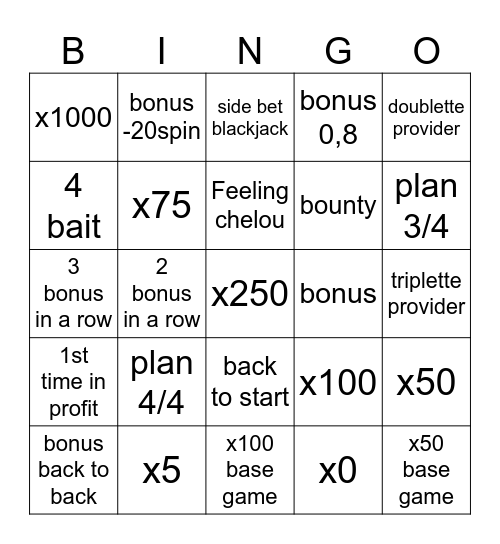 | B | I | N | G | O |
|---|---|---|---|---|
| x1000 | bonus -20spin | side bet blackjack | bonus 0,8 | doublette provider |
| 4 bait | x75 | Feeling chelou | bounty | plan 3/4 |
| 3 bonus in a row | 2 bonus in a row | x250 | bonus | triplette provider |
| 1st time in profit | plan 4/4 | back to start | x100 | x50 |
| bonus back to back | x5 | x100 base game | x0 | x50 base game |